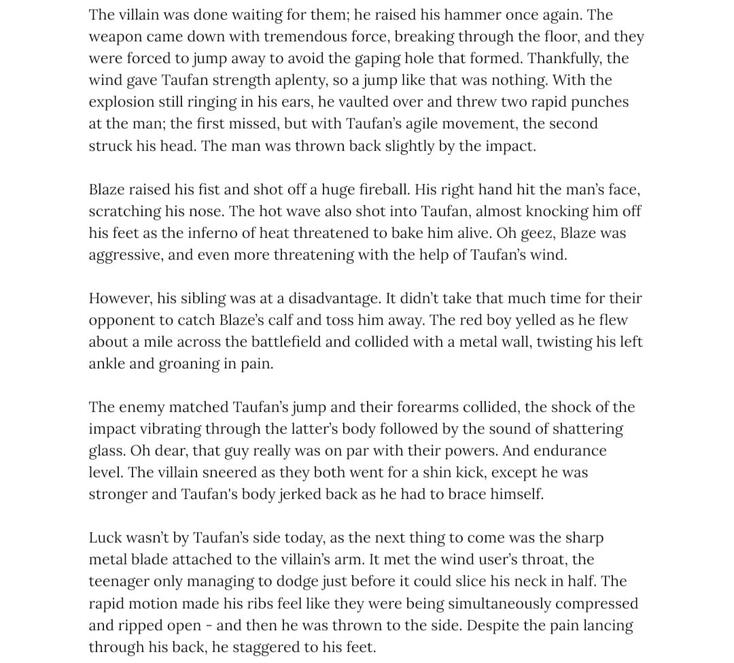 The villain was done waiting for them; he raised his hammer once again. The weapon came down with tremendous force, breaking through the floor, and they were forced to jump away to avoid the gaping hole that formed. Thankfully, the wind gave Taufan strength aplenty, so a jump like that was nothing. With the explosion still ringing in his ears, he vaulted over and threw two rapid punches at the man; the first missed, but with Taufan's agile movement, the second struck his head. The man was thrown back slightly by the impact.

Blaze raised his fist and shot off a huge fireball. His right hand hit the man's face, scratching his nose. The hot wave also shot into Taufan, almost knocking him off his feet as the inferno of heat threatened to bake him alive. Oh geez, Blaze was aggressive, and even more threatening with the help of Taufan's wind.

However, his sibling was at a disadvantage. It didn't take that much time for their opponent to catch Blaze's calf and toss him away. The red boy yelled as he flew about a mile across the battlefield and collided with a metal wall, twisting his left ankle and groaning in pain.

The enemy matched Taufan's jump and their forearms collided, the shock of the impact vibrating through the latter's body followed by the sound of shattering glass. Oh dear, that guy really was on par with their powers. And endurance level. The villain sneered as they both went for a shin kick, except he was stronger and Taufan's body jerked back as he had to brace himself.

Luck wasn't by Taufan's side today, as the next thing to come was the sharp metal blade attached to the villain's arm. It met the wind user's throat, the teenager only managing to dodge just before it could slice his neck in half. The rapid motion made his ribs feel like they were being simultaneously compressed and ripped open - and then he was thrown to the side. Despite the pain lancing through his back, he staggered to his feet.